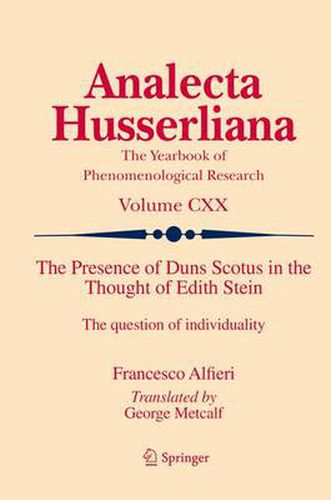 Analecta Husserliana

The Yearbook of Phenomenological Research

Volume CXX

The Presence of Duns Scotus in the Thought of Edith Stein

The question of individuality

Francesco Alfieri

Translated by
George Metcalf

Springer